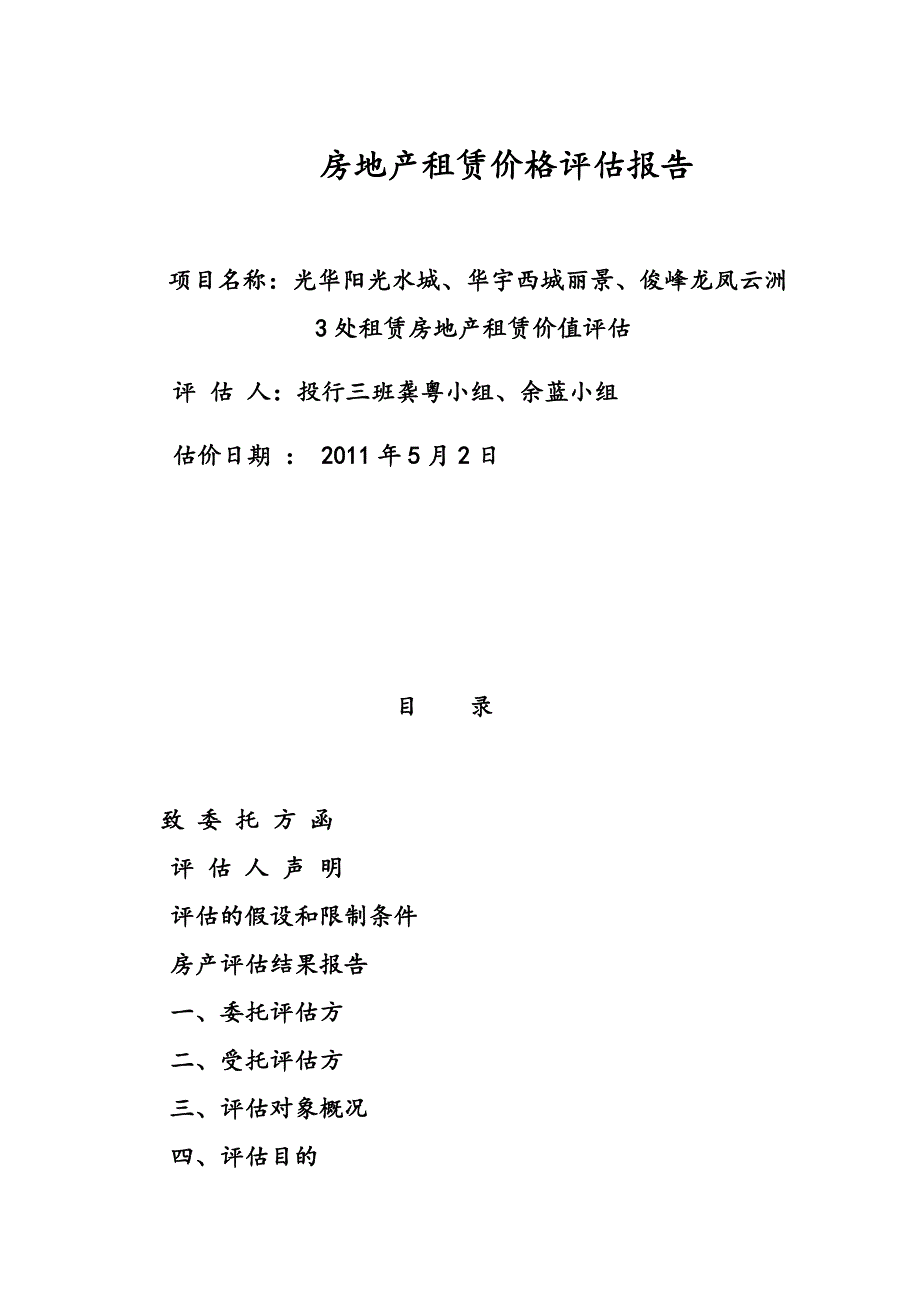 房地产租赁价格评估报告

项目名称：光华阳光水城、华宇西城丽景、俊峰龙凤云洲 3处租赁房地产租赁价值评估

评 估 人：投行三班龚粤小组、余蓝小组

估价日期 ： 2011年5月2日

目 录

致 委 托 方 函

评 估 人 声 明

评估的假设和限制条件

房产评估结果报告

一、委托评估方

二、受托评估方

三、评估对象概况

四、评估目的